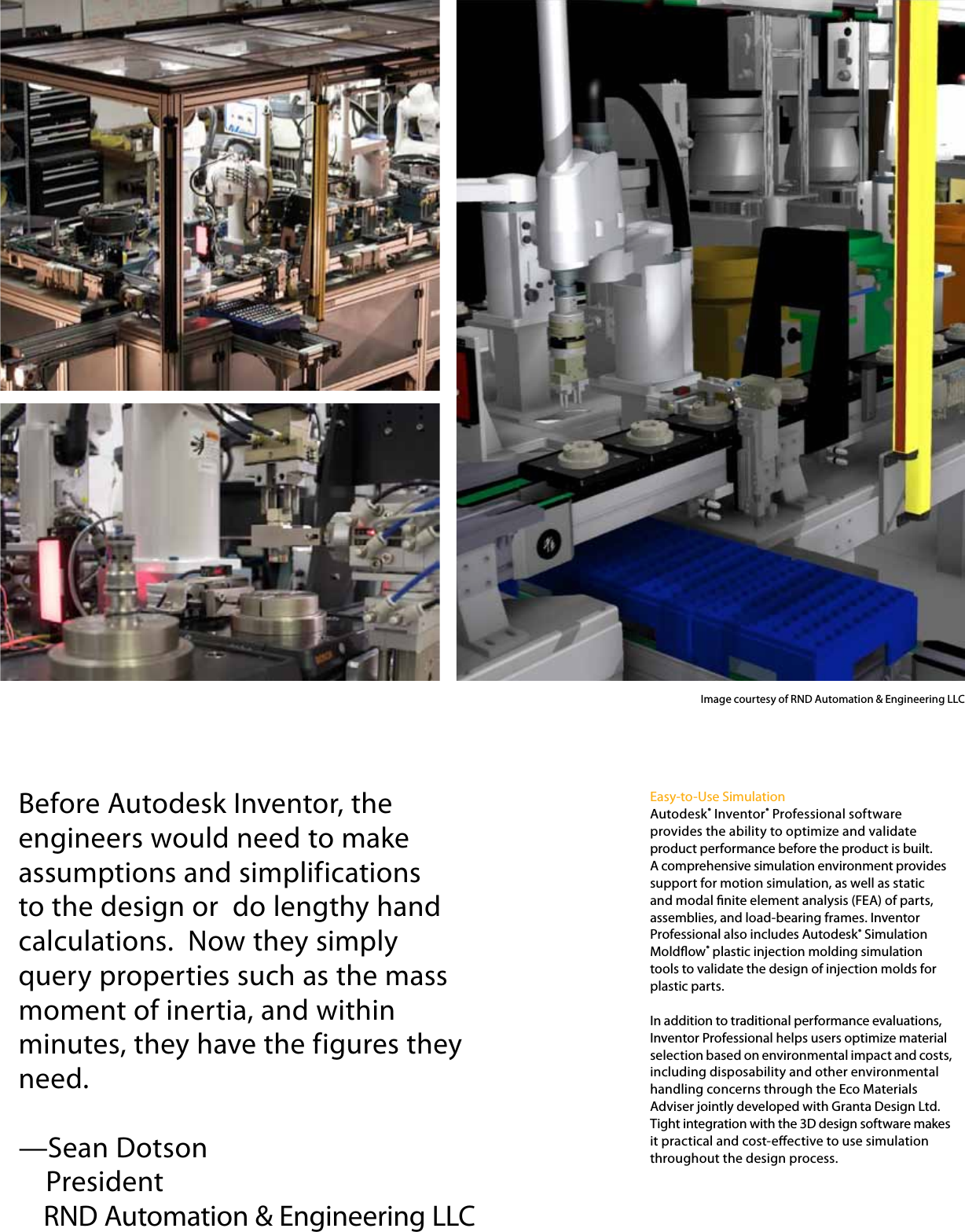 Image courtesy of RND Automation & Engineering LLC

Before Autodesk Inventor, the engineers would need to make assumptions and simplifications to the design or do lengthy hand calculations. Now they simply query properties such as the mass moment of inertia, and within minutes, they have the figures they need.

—Sean Dotson
President
RND Automation & Engineering LLC

Easy-to-Use Simulation
Autodesk® Inventor® Professional software provides the ability to optimize and validate product performance before the product is built. A comprehensive simulation environment provides support for motion simulation, as well as static and modal finite element analysis (FEA) of parts, assemblies, and load-bearing frames. Inventor Professional also includes Autodesk® Simulation Moldflow® plastic injection molding simulation tools to validate the design of injection molds for plastic parts.

In addition to traditional performance evaluations, Inventor Professional helps users optimize material selection based on environmental impact and costs, including disposability and other environmental handling concerns through the Eco Materials Adviser jointly developed with Granta Design Ltd. Tight integration with the 3D design software makes it practical and cost-effective to use simulation throughout the design process.